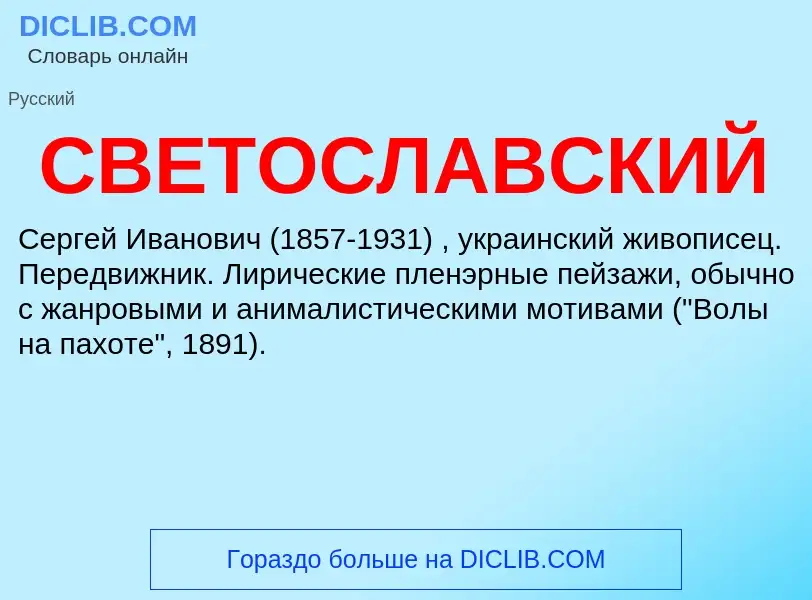 DICLIB.COM
Словарь онлайн

Русский

СВЕТОСЛАВСКИЙ

Сергей Иванович (1857-1931) , украинский живописец. Передвижник. Лирические пленэрные пейзажи, обычно с жанровыми и анималистическими мотивами ("Волы на пахоте", 1891).

Гораздо больше на DICLIB.COM